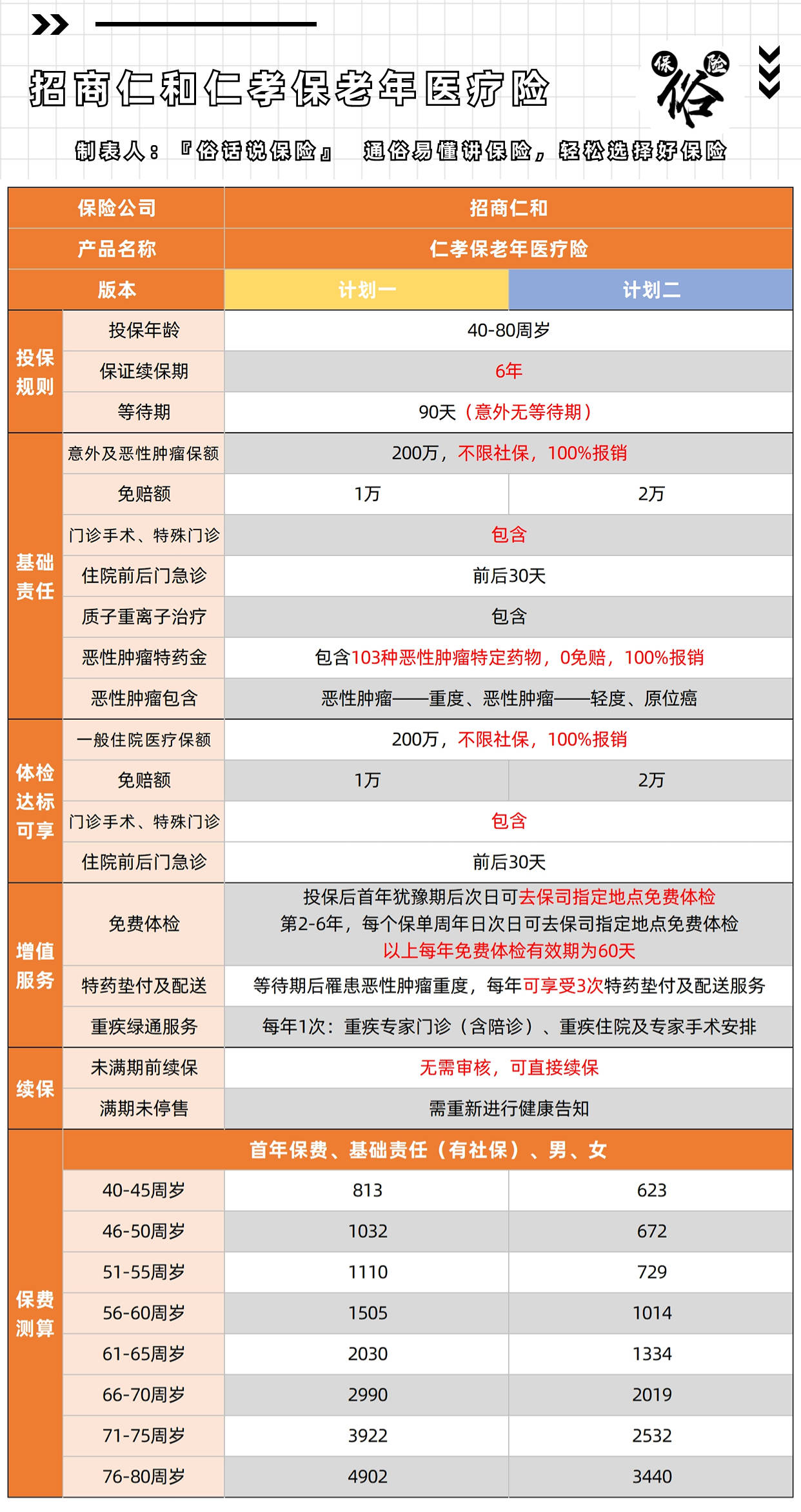 招商仁和仁孝保老年医疗险

保 俗 险

制表人：『俗话说保险』 通俗易懂讲保险，轻松选择好保险

| 保险公司 | | 招商仁和 | |
|---|---|---|---|
| 产品名称 | | 仁孝保老年医疗险 | |
| 版本 | | 计划一 | 计划二 |
| 投保规则 | 投保年龄 | 40-80周岁 | |
| | 保证续保期 | 6年 | |
| | 等待期 | 90天（意外无等待期） | |
| 基础责任 | 意外及恶性肿瘤保额 | 200万，不限社保，100%报销 | |
| | 免赔额 | 1万 | 2万 |
| | 门诊手术、特殊门诊 | 包含 | |
| | 住院前后门急诊 | 前后30天 | |
| | 质子重离子治疗 | 包含 | |
| | 恶性肿瘤特药金 | 包含103种恶性肿瘤特定药物，0免赔，100%报销 | |
| | 恶性肿瘤包含 | 恶性肿瘤——重度、恶性肿瘤——轻度、原位癌 | |
| 体检达标可享 | 一般住院医疗保额 | 200万，不限社保，100%报销 | |
| | 免赔额 | 1万 | 2万 |
| | 门诊手术、特殊门诊 | 包含 | |
| | 住院前后门急诊 | 前后30天 | |
| 增值服务 | 免费体检 | 投保后首年犹豫期后次日可去保司指定地点免费体检 第2-6年，每个保单周年日次日可去保司指定地点免费体检 以上每年免费体检有效期为60天 | |
| | 特药垫付及配送 | 等待期后罹患恶性肿瘤重度，每年可享受3次特药垫付及配送服务 | |
| | 重疾绿通服务 | 每年1次：重疾专家门诊（含陪诊）、重疾住院及专家手术安排 | |
| 续保 | 未满期前续保 | 无需审核，可直接续保 | |
| | 满期未停售 | 需重新进行健康告知 | |
| 保费测算 | 首年保费、基础责任（有社保）、男、女 | | |
| | 40-45周岁 | 813 | 623 |
| | 46-50周岁 | 1032 | 672 |
| | 51-55周岁 | 1110 | 729 |
| | 56-60周岁 | 1505 | 1014 |
| | 61-65周岁 | 2030 | 1334 |
| | 66-70周岁 | 2990 | 2019 |
| | 71-75周岁 | 3922 | 2532 |
| | 76-80周岁 | 4902 | 3440 |